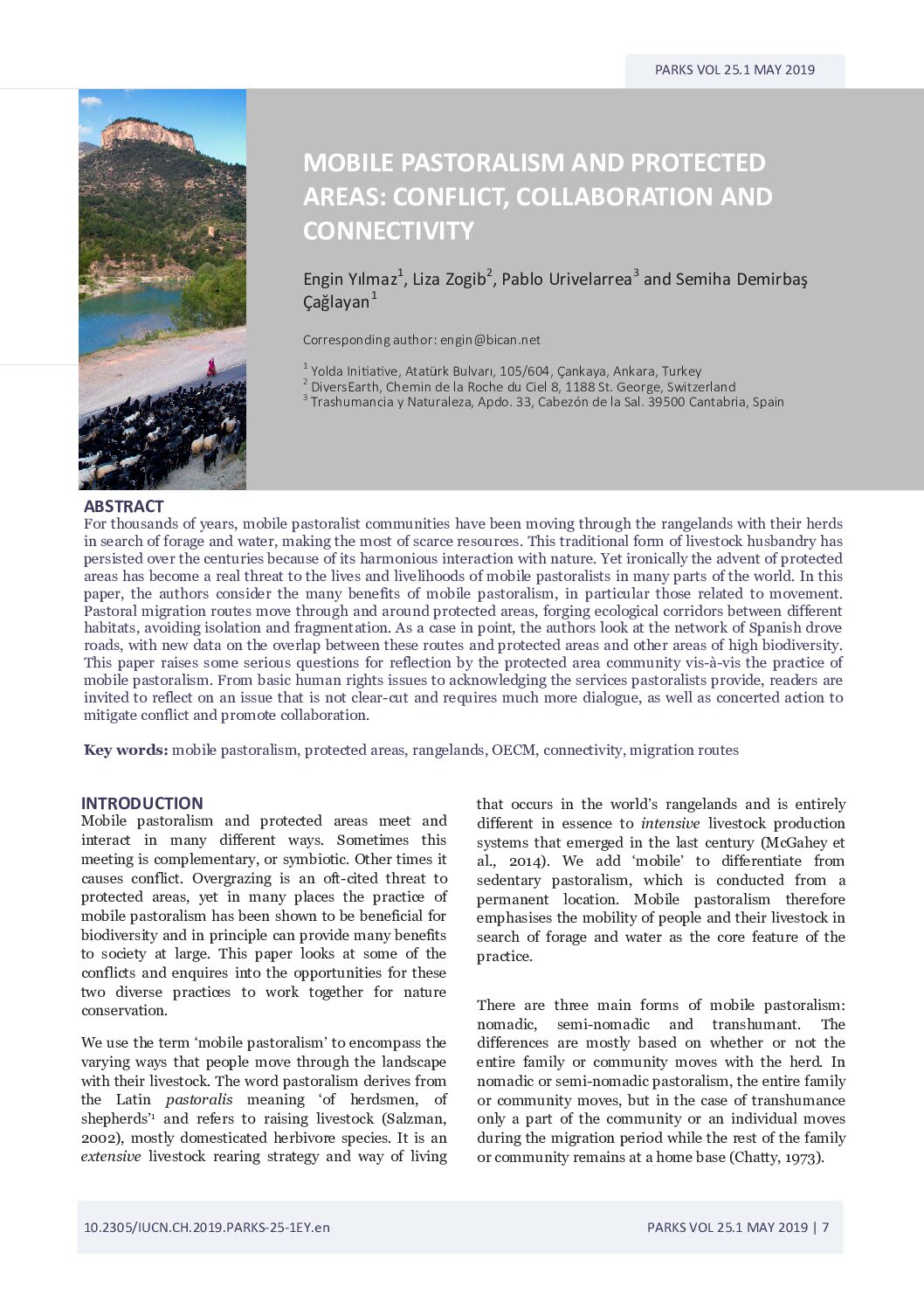 PARKS VOL 25.1 MAY 2019

MOBILE PASTORALISM AND PROTECTED AREAS: CONFLICT, COLLABORATION AND CONNECTIVITY

Engin Yılmaz$^1$, Liza Zogib$^2$, Pablo Urivelarrea$^3$ and Semiha Demirbaş Çağlayan$^1$

Corresponding author: engin@bican.net

$^1$ Yolda Initiative, Atatürk Bulvarı, 105/604, Çankaya, Ankara, Turkey
$^2$ DiversEarth, Chemin de la Roche du Ciel 8, 1188 St. George, Switzerland
$^3$ Trashumancia y Naturaleza, Apdo. 33, Cabezón de la Sal. 39500 Cantabria, Spain

ABSTRACT
For thousands of years, mobile pastoralist communities have been moving through the rangelands with their herds in search of forage and water, making the most of scarce resources. This traditional form of livestock husbandry has persisted over the centuries because of its harmonious interaction with nature. Yet ironically the advent of protected areas has become a real threat to the lives and livelihoods of mobile pastoralists in many parts of the world. In this paper, the authors consider the many benefits of mobile pastoralism, in particular those related to movement. Pastoral migration routes move through and around protected areas, forging ecological corridors between different habitats, avoiding isolation and fragmentation. As a case in point, the authors look at the network of Spanish drove roads, with new data on the overlap between these routes and protected areas and other areas of high biodiversity. This paper raises some serious questions for reflection by the protected area community vis-à-vis the practice of mobile pastoralism. From basic human rights issues to acknowledging the services pastoralists provide, readers are invited to reflect on an issue that is not clear-cut and requires much more dialogue, as well as concerted action to mitigate conflict and promote collaboration.

Key words: mobile pastoralism, protected areas, rangelands, OECM, connectivity, migration routes

INTRODUCTION
Mobile pastoralism and protected areas meet and interact in many different ways. Sometimes this meeting is complementary, or symbiotic. Other times it causes conflict. Overgrazing is an oft-cited threat to protected areas, yet in many places the practice of mobile pastoralism has been shown to be beneficial for biodiversity and in principle can provide many benefits to society at large. This paper looks at some of the conflicts and enquires into the opportunities for these two diverse practices to work together for nature conservation.

We use the term ‘mobile pastoralism’ to encompass the varying ways that people move through the landscape with their livestock. The word pastoralism derives from the Latin pastoralis meaning ‘of herdsmen, of shepherds’$^1$ and refers to raising livestock (Salzman, 2002), mostly domesticated herbivore species. It is an extensive livestock rearing strategy and way of living that occurs in the world’s rangelands and is entirely different in essence to intensive livestock production systems that emerged in the last century (McGahey et al., 2014). We add ‘mobile’ to differentiate from sedentary pastoralism, which is conducted from a permanent location. Mobile pastoralism therefore emphasises the mobility of people and their livestock in search of forage and water as the core feature of the practice.

There are three main forms of mobile pastoralism: nomadic, semi-nomadic and transhumant. The differences are mostly based on whether or not the entire family or community moves with the herd. In nomadic or semi-nomadic pastoralism, the entire family or community moves, but in the case of transhumance only a part of the community or an individual moves during the migration period while the rest of the family or community remains at a home base (Chatty, 1973).

10.2305/IUCN.CH.2019.PARKS-25-1EY.en

PARKS VOL 25.1 MAY 2019 | 7